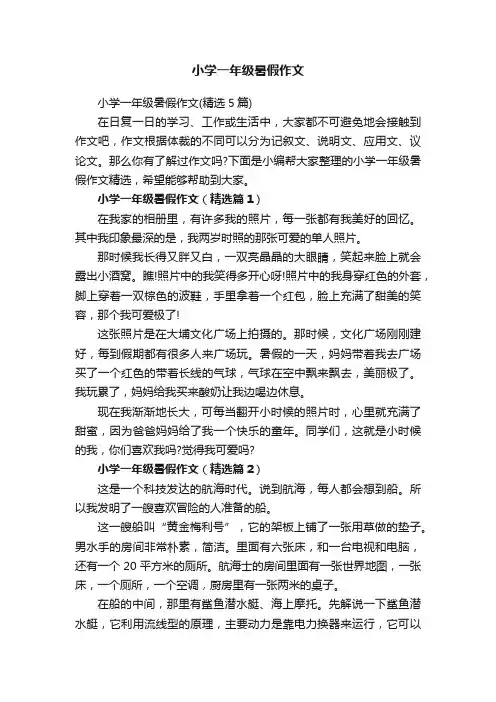 小学一年级暑假作文

小学一年级暑假作文(精选 5 篇)

在日复一日的学习、工作或生活中，大家都不可避免地会接触到作文吧，作文根据体裁的不同可以分为记叙文、说明文、应用文、议论文。那么你有了解过作文吗?下面是小编帮大家整理的小学一年级暑假作文精选，希望能够帮助到大家。

小学一年级暑假作文（精选篇 1）

在我家的相册里，有许多我的照片，每一张都有我美好的回忆。其中我印象最深的是，我两岁时照的那张可爱的单人照片。

那时候我长得又胖又白，一双亮晶晶的大眼睛，笑起来脸上就会露出小酒窝。瞧!照片中的我笑得多开心呀!照片中的我身穿红色的外套，脚上穿着一双棕色的波鞋，手里拿着一个红包，脸上充满了甜美的笑容，那个我可爱极了!

这张照片是在大埔文化广场上拍摄的。那时候，文化广场刚刚建好，每到假期都有很多人来广场玩。暑假的一天，妈妈带着我去广场买了一个红色的带着长线的气球，气球在空中飘来飘去，美丽极了。我玩累了，妈妈给我买来酸奶让我边喝边休息。

现在我渐渐地长大，可每当翻开小时候的照片时，心里就充满了甜蜜，因为爸爸妈妈给了我一个快乐的童年。同学们，这就是小时候的我，你们喜欢我吗?觉得我可爱吗?

小学一年级暑假作文（精选篇 2）

这是一个科技发达的航海时代。说到航海，每人都会想到船。所以我发明了一艘喜欢冒险的人准备的船。

这一艘船叫“黄金梅利号”，它的架板上铺了一张用草做的垫子。男水手的房间非常朴素，简洁。里面有六张床，和一台电视和电脑，还有一个 20 平方米的厕所。航海士的房间里面有一张世界地图，一张床，一个厕所，一个空调，厨房里有一张两米的桌子。

在船的中间，那里有鲨鱼潜水艇、海上摩托。先解说一下鲨鱼潜水艇，它利用流线型的原理，主要动力是靠电力换器来运行，它可以